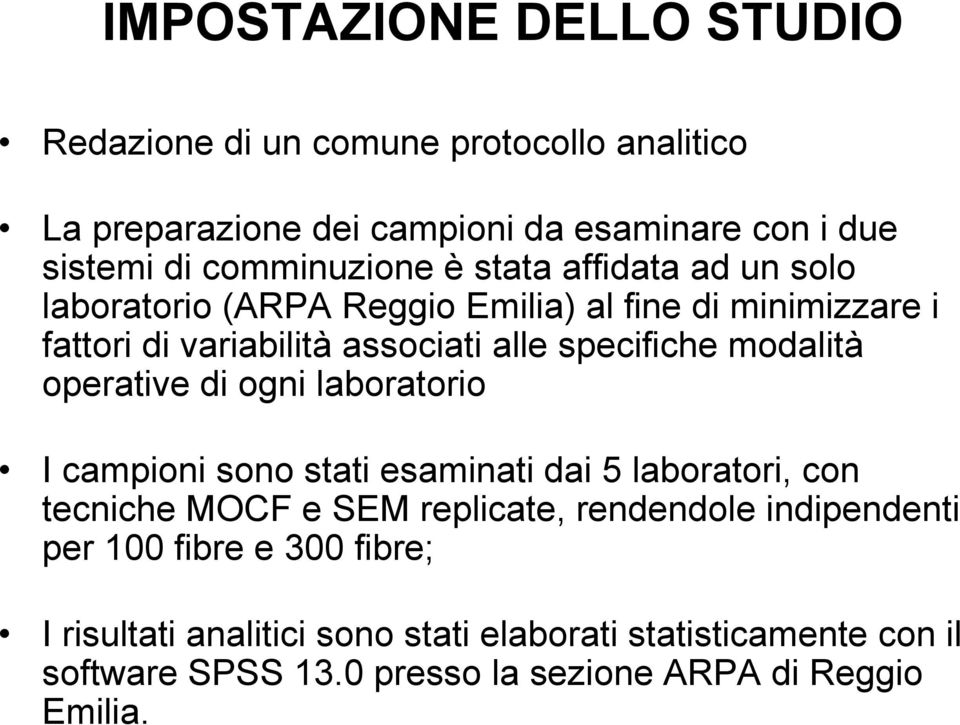 IMPOSTAZIONE DELLO STUDIO

• Redazione di un comune protocollo analitico

• La preparazione dei campioni da esaminare con i due sistemi di comminuzione è stata affidata ad un solo laboratorio (ARPA Reggio Emilia) al fine di minimizzare i fattori di variabilità associati alle specifiche modalità operative di ogni laboratorio

• I campioni sono stati esaminati dai 5 laboratori, con tecniche MOCF e SEM replicate, rendendole indipendenti per 100 fibre e 300 fibre;

• I risultati analitici sono stati elaborati statisticamente con il software SPSS 13.0 presso la sezione ARPA di Reggio Emilia.